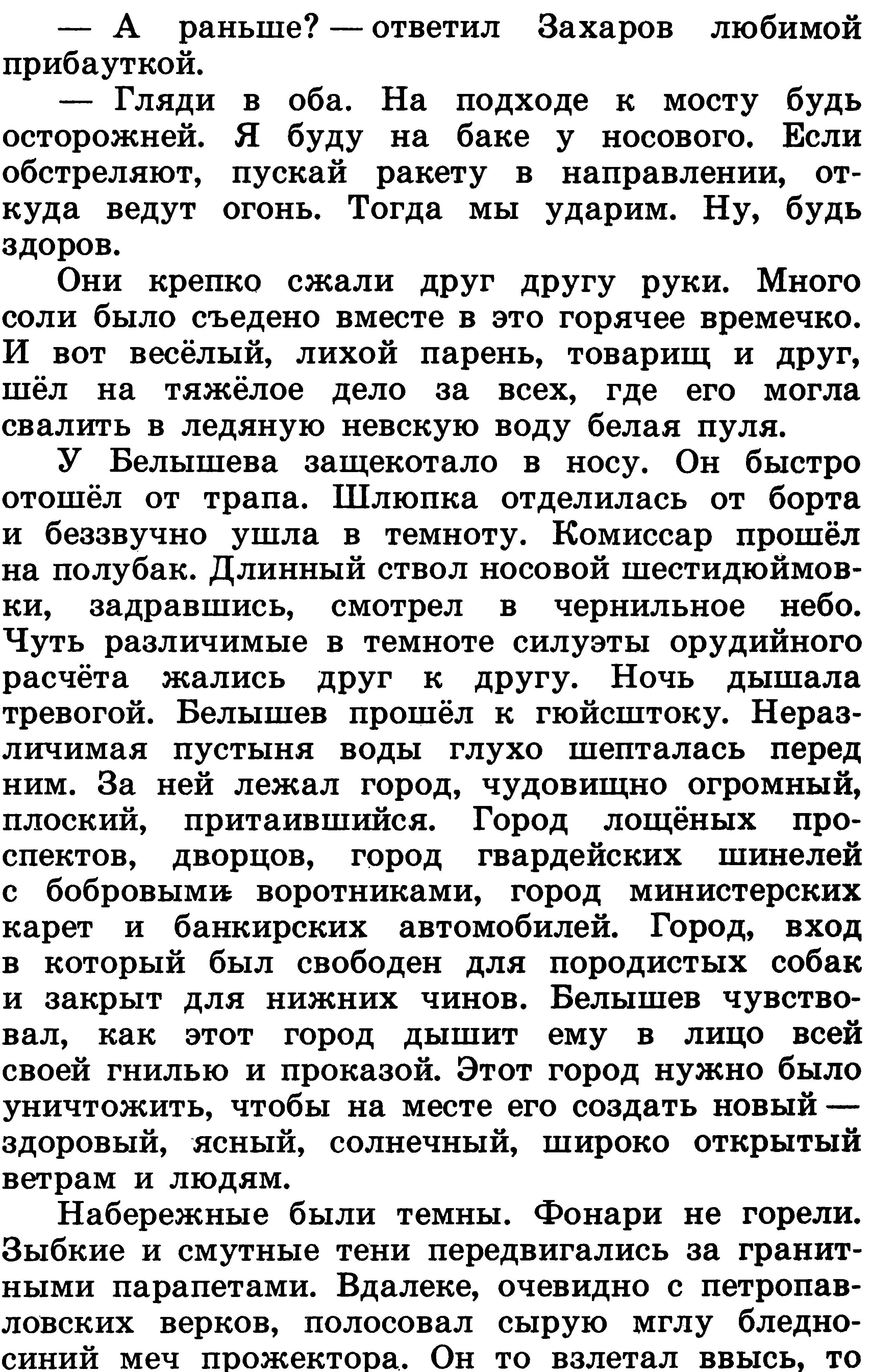 — А раньше? — ответил Захаров любимой прибауткой.

— Гляди в оба. На подходе к мосту будь осторожней. Я буду на баке у носового. Если обстреляют, пускай ракету в направлении, откуда ведут огонь. Тогда мы ударим. Ну, будь здоров.

Они крепко сжали друг другу руки. Много соли было съедено вместе в это горячее времечко. И вот весёлый, лихой парень, товарищ и друг, шёл на тяжёлое дело за всех, где его могла свалить в ледяную невскую воду белая пуля.

У Белышева защекотало в носу. Он быстро отошёл от трапа. Шлюпка отделилась от борта и беззвучно ушла в темноту. Комиссар прошёл на полубак. Длинный ствол носовой шестидюймовки, задравшись, смотрел в чернильное небо. Чуть различимые в темноте силуэты орудийного расчёта жались друг к другу. Ночь дышала тревогой. Белышев прошёл к гюйсштоку. Неразличимая пустыня воды глухо шепталась перед ним. За ней лежал город, чудовищно огромный, плоский, притаившийся. Город лощёных проспектов, дворцов, город гвардейских шинелей с бобровыми воротниками, город министерских карет и банкирских автомобилей. Город, вход в который был свободен для породистых собак и закрыт для нижних чинов. Белышев чувствовал, как этот город дышит ему в лицо всей своей гнилью и проказой. Этот город нужно было уничтожить, чтобы на месте его создать новый — здоровый, ясный, солнечный, широко открытый ветрам и людям.

Набережные были темны. Фонари не горели. Зыбкие и смутные тени передвигались за гранитными парапетами. Вдалеке, очевидно с петропавловских верков, полосовал сырую мглу бледно-синий меч прожектора. Он то взлетал ввысь, то